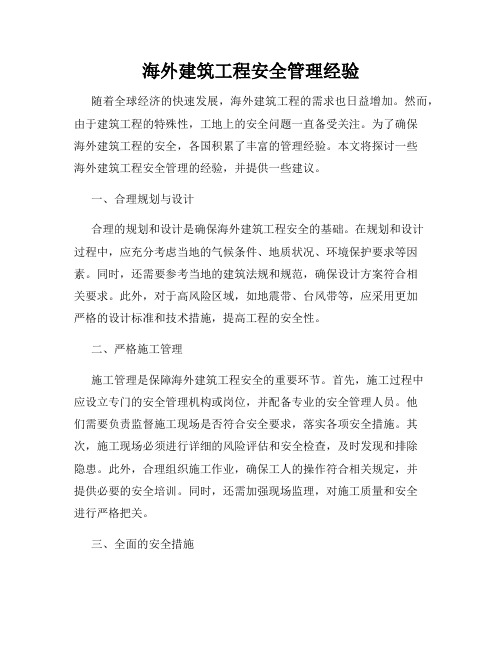 海外建筑工程安全管理经验

随着全球经济的快速发展，海外建筑工程的需求也日益增加。然而，由于建筑工程的特殊性，工地上的安全问题一直备受关注。为了确保海外建筑工程的安全，各国积累了丰富的管理经验。本文将探讨一些海外建筑工程安全管理的经验，并提供一些建议。

一、合理规划与设计

合理的规划和设计是确保海外建筑工程安全的基础。在规划和设计过程中，应充分考虑当地的气候条件、地质状况、环境保护要求等因素。同时，还需要参考当地的建筑法规和规范，确保设计方案符合相关要求。此外，对于高风险区域，如地震带、台风带等，应采用更加严格的设计标准和技术措施，提高工程的安全性。

二、严格施工管理

施工管理是保障海外建筑工程安全的重要环节。首先，施工过程中应设立专门的安全管理机构或岗位，并配备专业的安全管理人员。他们需要负责监督施工现场是否符合安全要求，落实各项安全措施。其次，施工现场必须进行详细的风险评估和安全检查，及时发现和排除隐患。此外，合理组织施工作业，确保工人的操作符合相关规定，并提供必要的安全培训。同时，还需加强现场监理，对施工质量和安全进行严格把关。

三、全面的安全措施